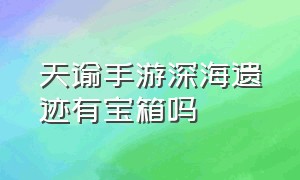 天谕手游深海遗迹有宝箱吗